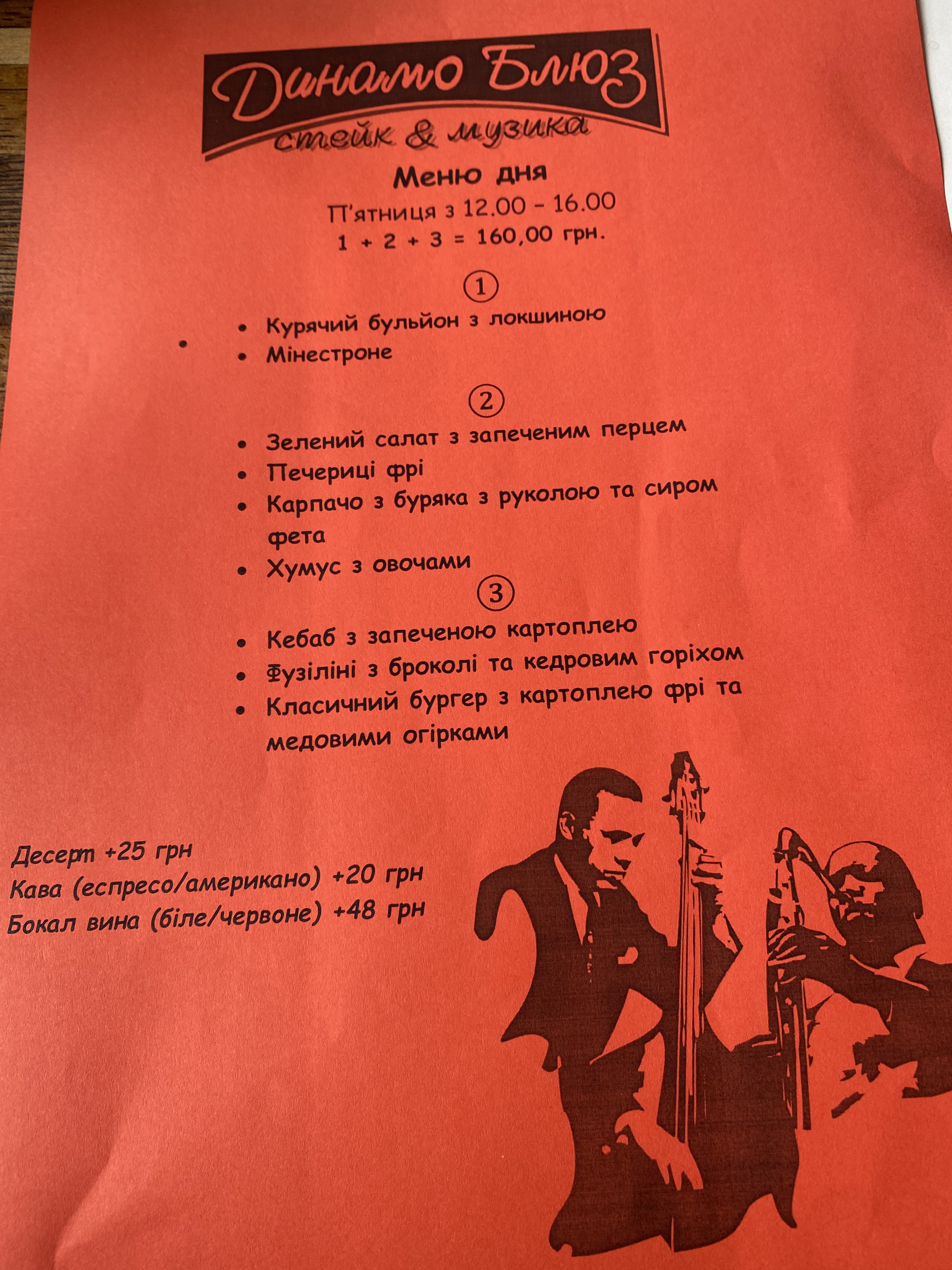 Динамо Блюз
стейк & музика

Меню дня
П'ятниця з 12.00 - 16.00
1 + 2 + 3 = 160,00 грн.

①

• Курячий бульйон з локшиною
• Мінестроне

②

• Зелений салат з запеченим перцем
• Печериці фрі
• Карпачо з буряка з руколою та сиром фета
• Хумус з овочами

③

• Кебаб з запеченою картоплею
• Фузіліні з броколі та кедровим горіхом
• Класичний бургер з картоплею фрі та медовими огірками

Десерт +25 грн
Кава (еспресо/американо) +20 грн
Бокал вина (біле/червоне) +48 грн